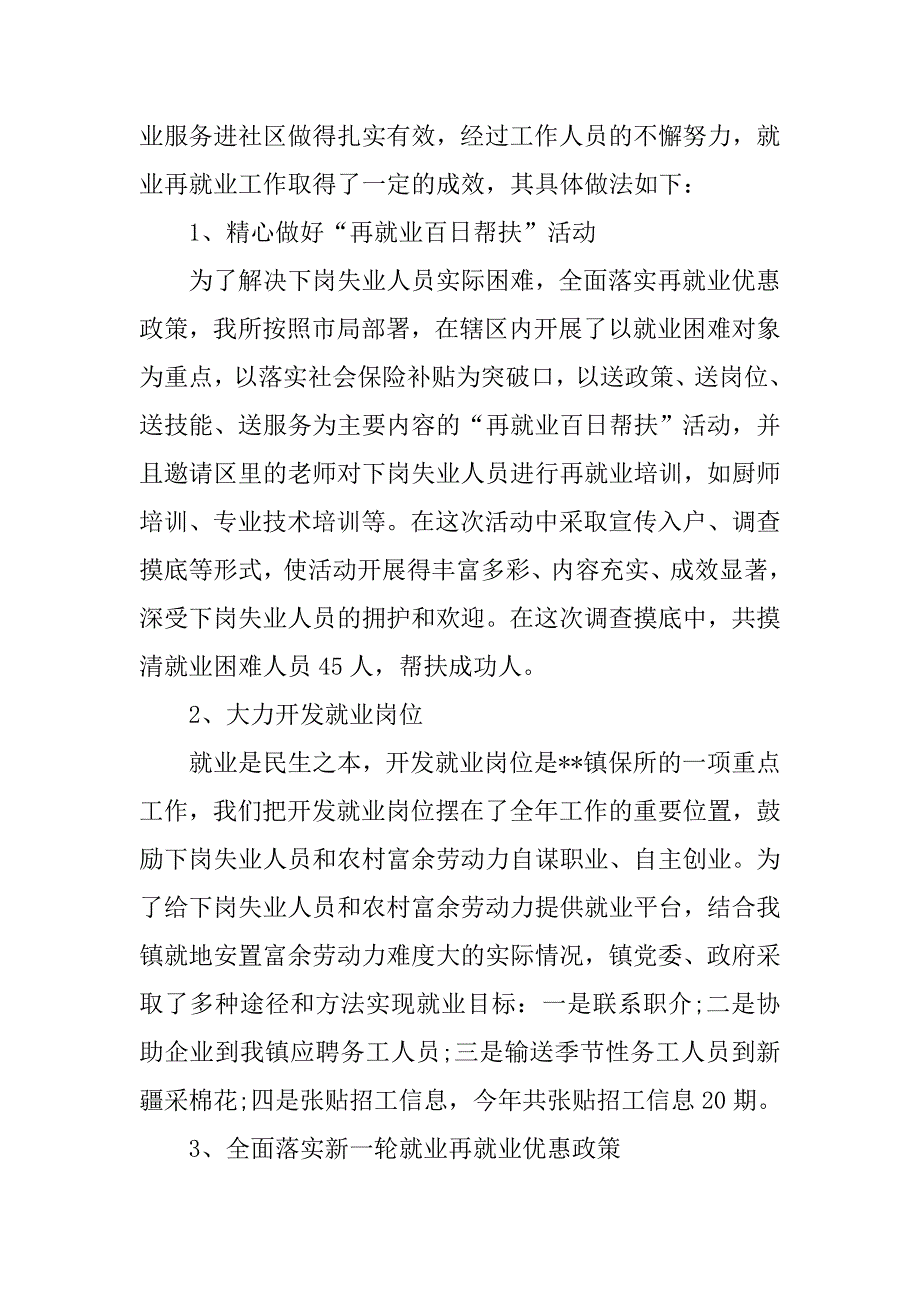 业服务进社区做得扎实有效，经过工作人员的不懈努力，就业再就业工作取得了一定的成效，其具体做法如下：

1、精心做好“再就业百日帮扶”活动

为了解决下岗失业人员实际困难，全面落实再就业优惠政策，我所按照市局部署，在辖区内开展了以就业困难对象为重点，以落实社会保险补贴为突破口，以送政策、送岗位、送技能、送服务为主要内容的“再就业百日帮扶”活动，并且邀请区里的老师对下岗失业人员进行再就业培训，如厨师培训、专业技术培训等。在这次活动中采取宣传入户、调查摸底等形式，使活动开展得丰富多彩、内容充实、成效显著，深受下岗失业人员的拥护和欢迎。在这次调查摸底中，共摸清就业困难人员 45 人，帮扶成功人。

2、大力开发就业岗位

就业是民生之本，开发就业岗位是**镇保所的一项重点工作，我们把开发就业岗位摆在了全年工作的重要位置，鼓励下岗失业人员和农村富余劳动力自谋职业、自主创业。为了给下岗失业人员和农村富余劳动力提供就业平台，结合我镇就地安置富余劳动力难度大的实际情况，镇党委、政府采取了多种途径和方法实现就业目标：一是联系职介;二是协助企业到我镇应聘务工人员;三是输送季节性务工人员到新疆采棉花;四是张贴招工信息，今年共张贴招工信息 20 期。

3、全面落实新一轮就业再就业优惠政策